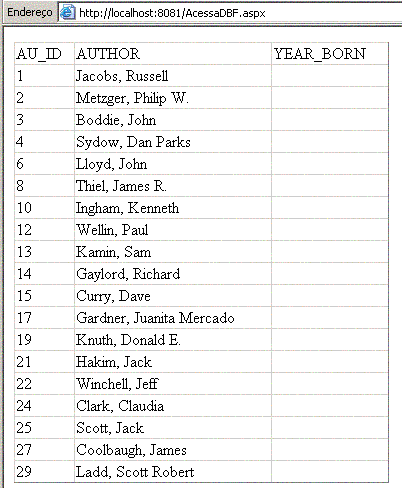 Endereço http://localhost:8081/AcessaDBF.aspx

| AU_ID | AUTHOR | YEAR_BORN |
|---|---|---|
| 1 | Jacobs, Russell | |
| 2 | Metzger, Philip W. | |
| 3 | Boddie, John | |
| 4 | Sydow, Dan Parks | |
| 6 | Lloyd, John | |
| 8 | Thiel, James R. | |
| 10 | Ingham, Kenneth | |
| 12 | Wellin, Paul | |
| 13 | Kamin, Sam | |
| 14 | Gaylord, Richard | |
| 15 | Curry, Dave | |
| 17 | Gardner, Juanita Mercado | |
| 19 | Knuth, Donald E. | |
| 21 | Hakim, Jack | |
| 22 | Winchell, Jeff | |
| 24 | Clark, Claudia | |
| 25 | Scott, Jack | |
| 27 | Coolbaugh, James | |
| 29 | Ladd, Scott Robert | |